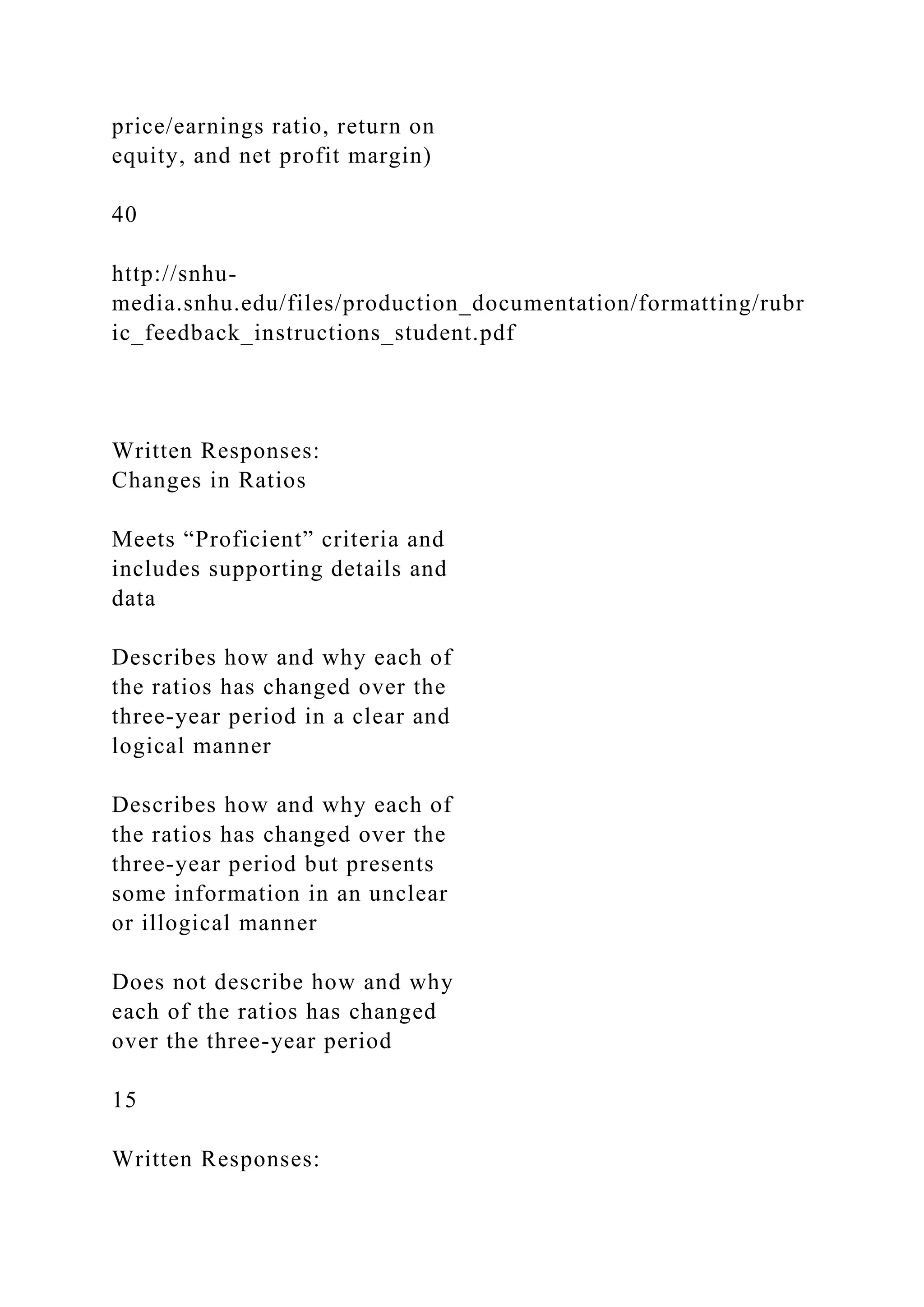 price/earnings ratio, return on equity, and net profit margin)

40

http://snhu-media.snhu.edu/files/production_documentation/formatting/rubric_feedback_instructions_student.pdf

Written Responses: Changes in Ratios

Meets “Proficient” criteria and includes supporting details and data

Describes how and why each of the ratios has changed over the three-year period in a clear and logical manner

Describes how and why each of the ratios has changed over the three-year period but presents some information in an unclear or illogical manner

Does not describe how and why each of the ratios has changed over the three-year period

15

Written Responses: